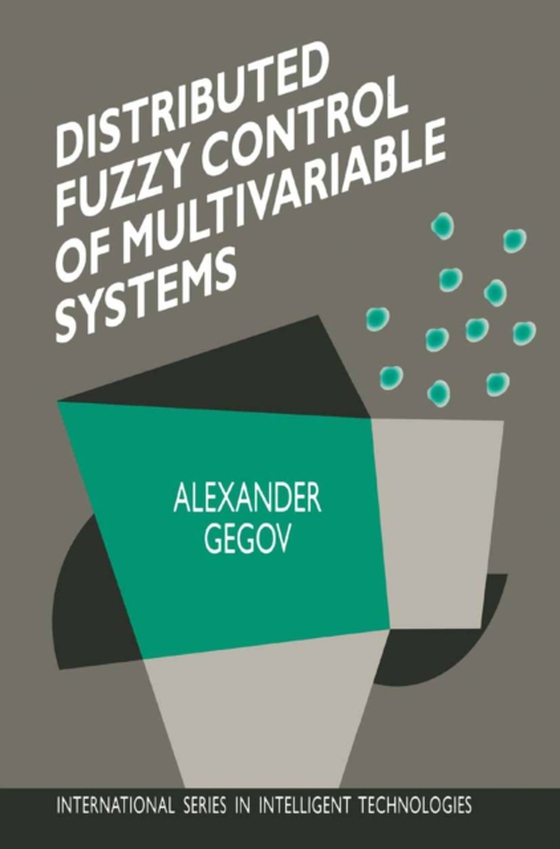 DISTRIBUTED FUZZY CONTROL OF MULTIVARIABLE SYSTEMS

ALEXANDER GEGOV

INTERNATIONAL SERIES IN INTELLIGENT TECHNOLOGIES